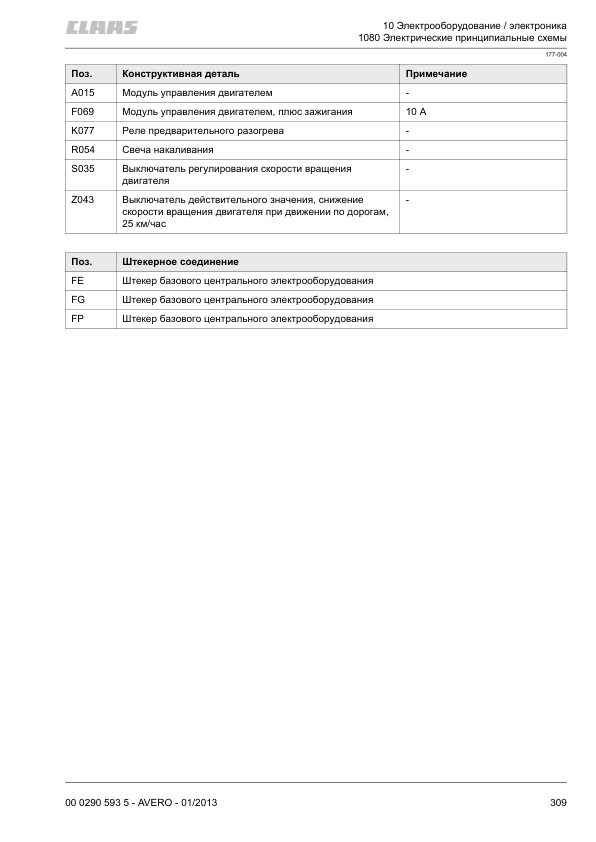 CLAAS

10 Электрооборудование / электроника
1080 Электрические принципиальные схемы

177-004

| Поз. | Конструктивная деталь | Примечание |
|---|---|---|
| A015 | Модуль управления двигателем | - |
| F069 | Модуль управления двигателем, плюс зажигания | 10 A |
| K077 | Реле предварительного разогрева | - |
| R054 | Свеча накаливания | - |
| S035 | Выключатель регулирования скорости вращения двигателя | - |
| Z043 | Выключатель действительного значения, снижение скорости вращения двигателя при движении по дорогам, 25 км/час | - |

| Поз. | Штекерное соединение |
|---|---|
| FE | Штекер базового центрального электрооборудования |
| FG | Штекер базового центрального электрооборудования |
| FP | Штекер базового центрального электрооборудования |

00 0290 593 5 - AVERO - 01/2013

309